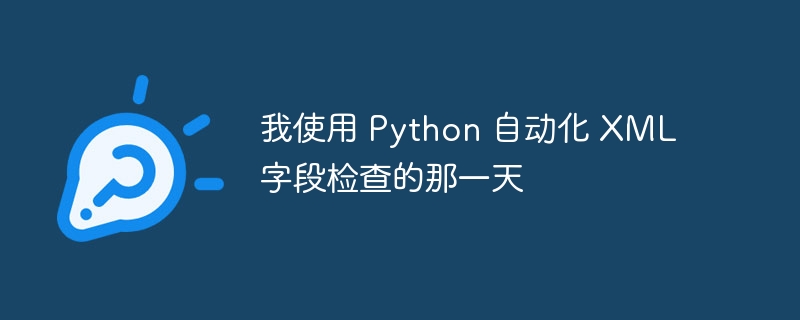 我使用 Python 自动化 XML 字段检查的那一天